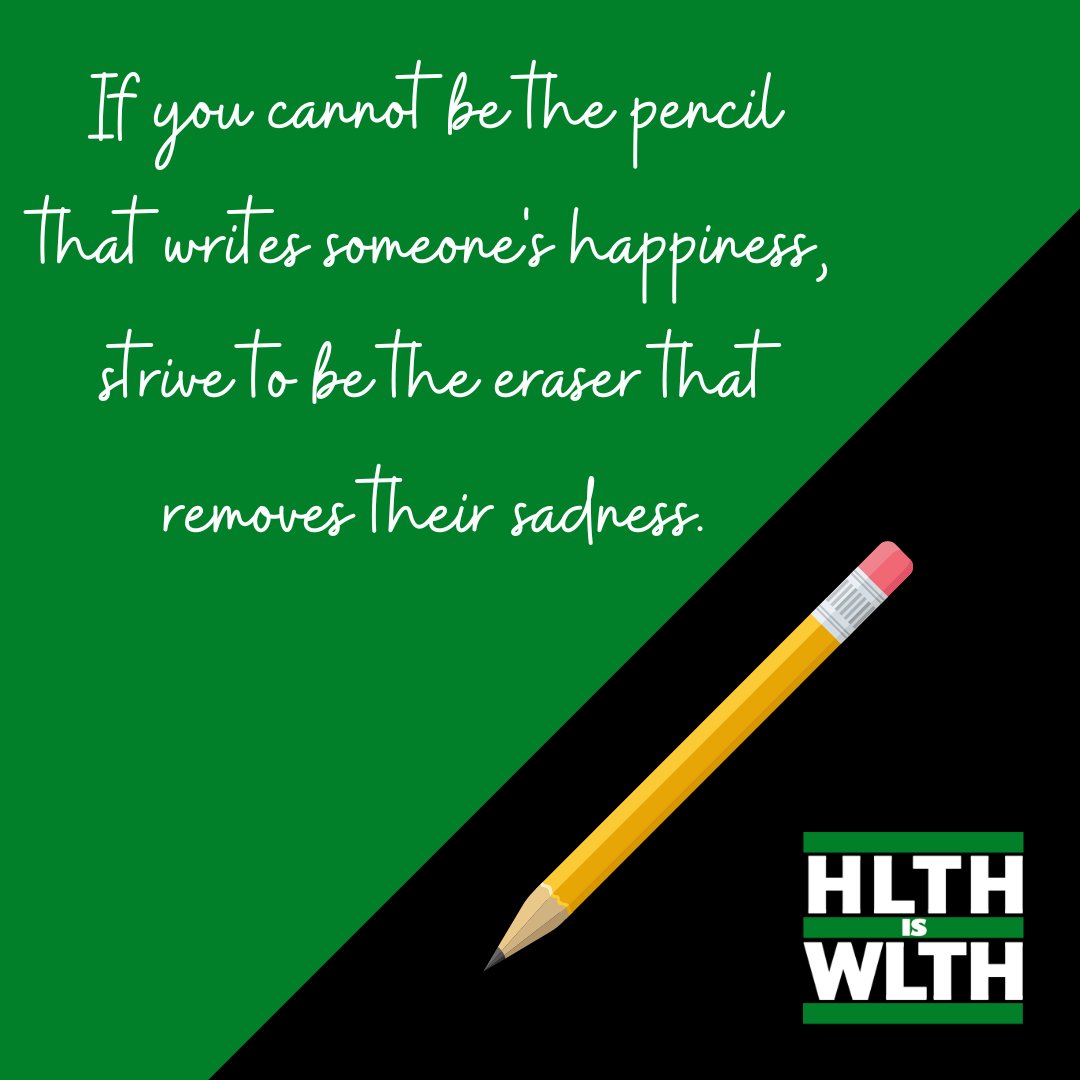 If you cannot be the pencil that writes someone's happiness, strive to be the eraser that removes their sadness.

HLTH
IS
WLTH